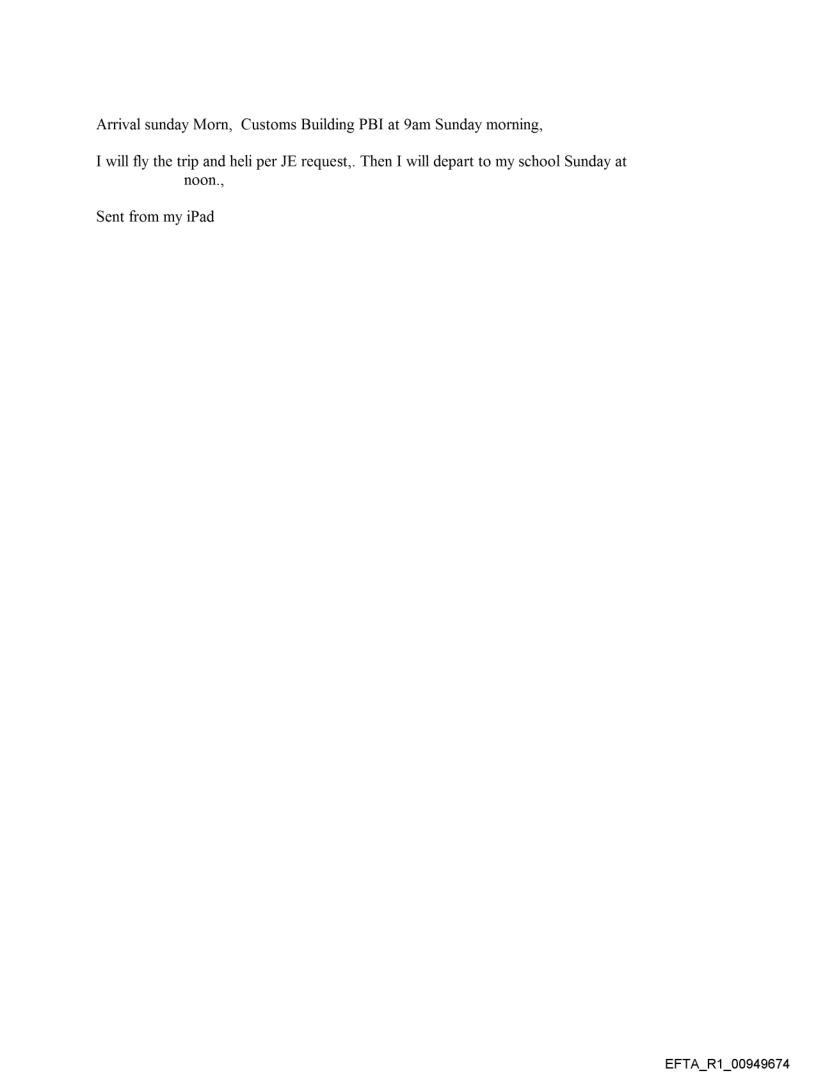 Arrival sunday Morn, Customs Building PBI at 9am Sunday morning,

I will fly the trip and heli per JE request,. Then I will depart to my school Sunday at noon.,

Sent from my iPad

EFTA_R1_00949674